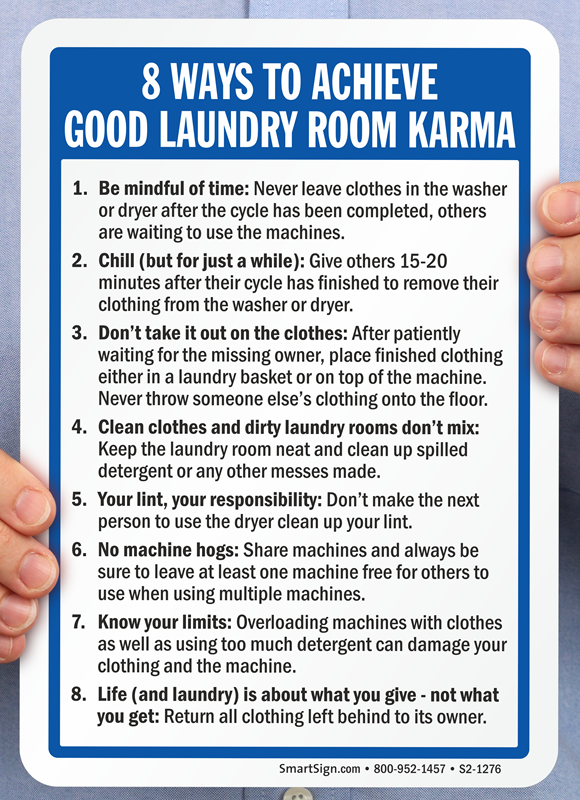 8 WAYS TO ACHIEVE GOOD LAUNDRY ROOM KARMA

1. Be mindful of time: Never leave clothes in the washer or dryer after the cycle has been completed, others are waiting to use the machines.

2. Chill (but for just a while): Give others 15-20 minutes after their cycle has finished to remove their clothing from the washer or dryer.

3. Don't take it out on the clothes: After patiently waiting for the missing owner, place finished clothing either in a laundry basket or on top of the machine. Never throw someone else's clothing onto the floor.

4. Clean clothes and dirty laundry rooms don't mix: Keep the laundry room neat and clean up spilled detergent or any other messes made.

5. Your lint, your responsibility: Don't make the next person to use the dryer clean up your lint.

6. No machine hogs: Share machines and always be sure to leave at least one machine free for others to use when using multiple machines.

7. Know your limits: Overloading machines with clothes as well as using too much detergent can damage your clothing and the machine.

8. Life (and laundry) is about what you give - not what you get: Return all clothing left behind to its owner.

SmartSign.com • 800-952-1457 • S2-1276